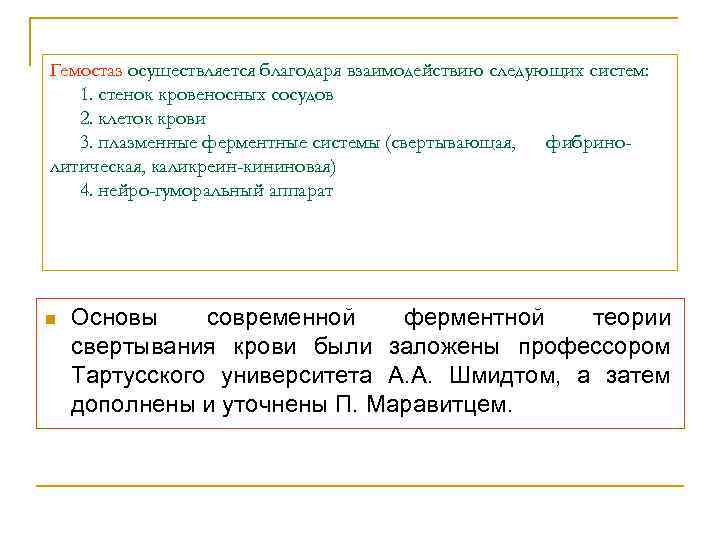 Гемостаз осуществляется благодаря взаимодействию следующих систем:
1. стенок кровеносных сосудов
2. клеток крови
3. плазменные ферментные системы (свертывающая, фибринолитическая, каликреин-кининовая)
4. нейро-гуморальный аппарат

Основы современной ферментной теории свертывания крови были заложены профессором Тартусского университета А.А. Шмидтом, а затем дополнены и уточнены П. Маравитцем.